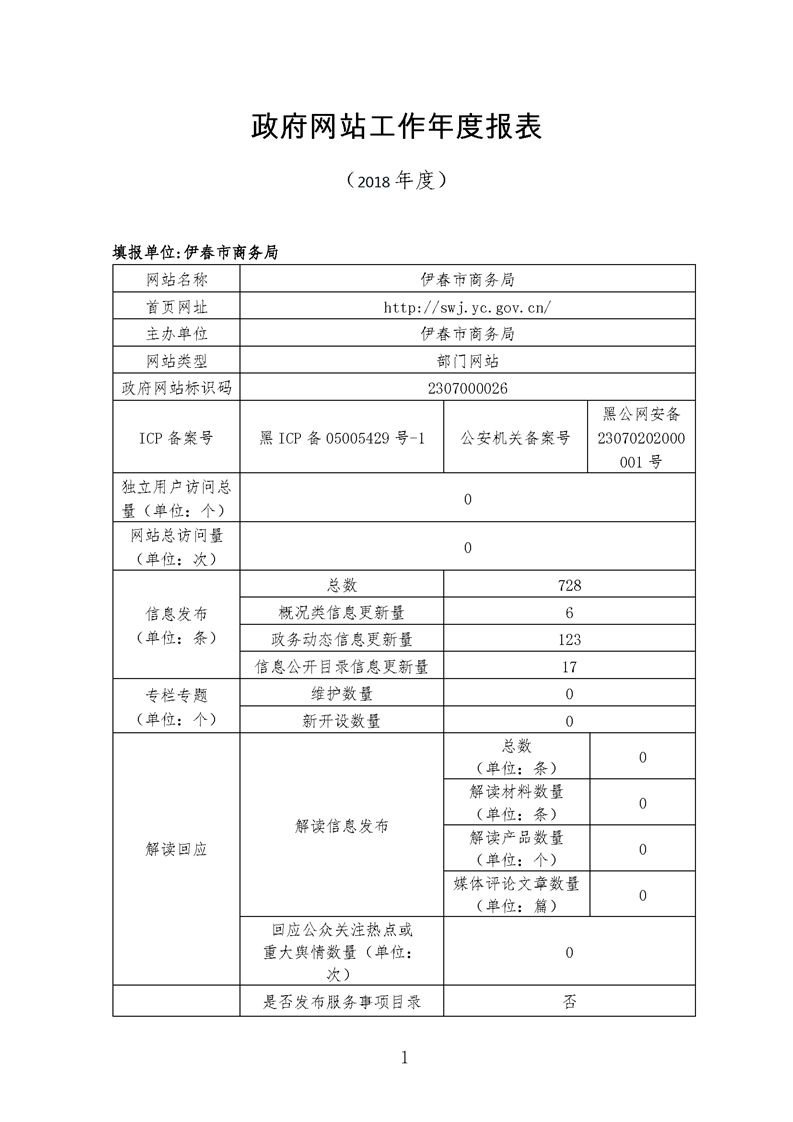 政府网站工作年度报表

（2018 年度）

填报单位:伊春市商务局

| 网站名称 | 伊春市商务局 | | |
|---|---|---|---|
| 首页网址 | http://swj.yc.gov.cn/ | | |
| 主办单位 | 伊春市商务局 | | |
| 网站类型 | 部门网站 | | |
| 政府网站标识码 | 2307000026 | | |
| ICP 备案号 | 黑 ICP 备 05005429 号-1 | 公安机关备案号 | 黑公网安备 23070202000001 号 |
| 独立用户访问总量（单位：个） | 0 | | |
| 网站总访问量（单位：次） | 0 | | |
| 信息发布（单位：条） | 总数 | 728 | |
| | 概况类信息更新量 | 6 | |
| | 政务动态信息更新量 | 123 | |
| | 信息公开目录信息更新量 | 17 | |
| 专栏专题（单位：个） | 维护数量 | 0 | |
| | 新开设数量 | 0 | |
| 解读回应 | 解读信息发布 | 总数（单位：条） | 0 |
| | | 解读材料数量（单位：条） | 0 |
| | | 解读产品数量（单位：个） | 0 |
| | | 媒体评论文章数量（单位：篇） | 0 |
| | 回应公众关注热点或重大舆情数量（单位：次） | 0 | |
| | 是否发布服务事项目录 | 否 | |

1